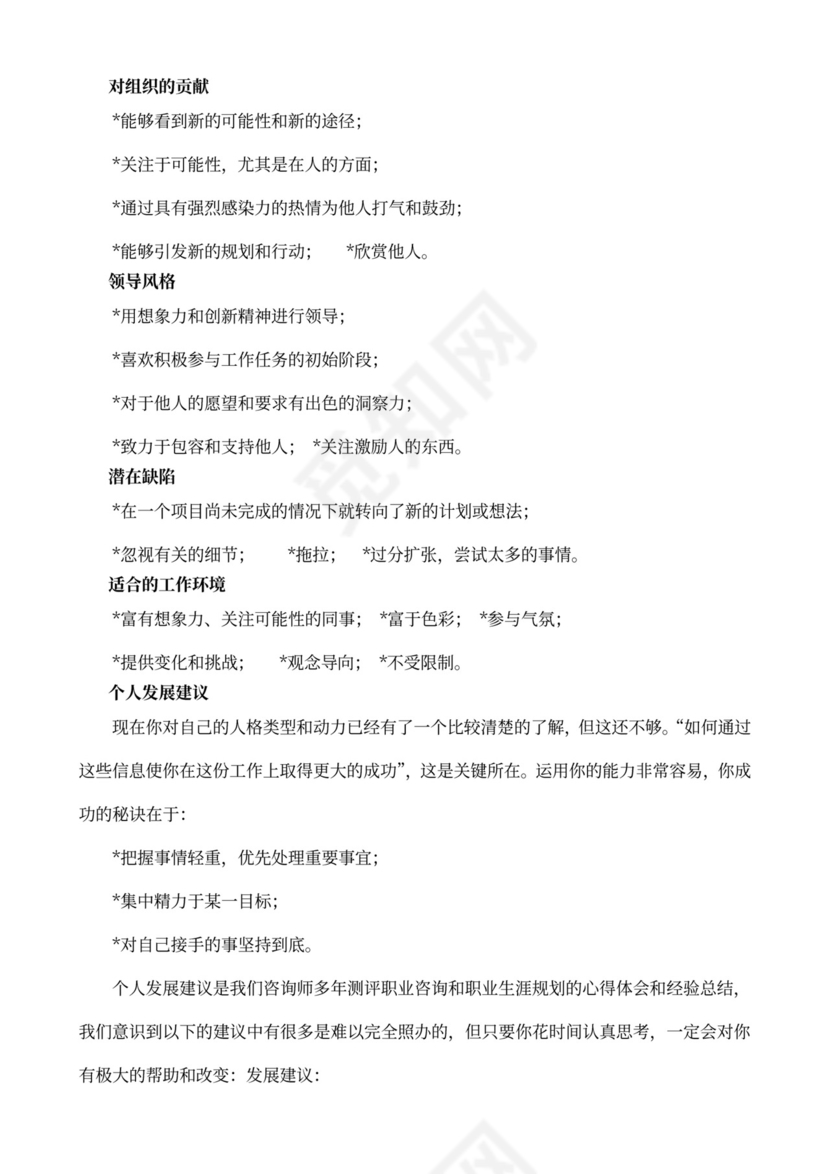 对组织的贡献

*能够看到新的可能性和新的途径;

*关注于可能性，尤其是在人的方面;

*通过具有强烈感染力的热情为他人打气和鼓劲;

*能够引发新的规划和行动;　　*欣赏他人。

领导风格

*用想象力和创新精神进行领导;

*喜欢积极参与工作任务的初始阶段;

*对于他人的愿望和要求有出色的洞察力;

*致力于包容和支持他人;　*关注激励人的东西。

潜在缺陷

*在一个项目尚未完成的情况下就转向了新的计划或想法;

*忽视有关的细节;　　*拖拉;　*过分扩张，尝试太多的事情。

适合的工作环境

*富有想象力、关注可能性的同事;　*富于色彩;　*参与气氛;

*提供变化和挑战;　　*观念导向;　*不受限制。

个人发展建议

现在你对自己的人格类型和动力已经有了一个比较清楚的了解，但这还不够。“如何通过这些信息使你在这份工作上取得更大的成功”，这是关键所在。运用你的能力非常容易，你成功的秘诀在于:

*把握事情轻重，优先处理重要事宜;

*集中精力于某一目标;

*对自己接手的事坚持到底。

个人发展建议是我们咨询师多年测评职业咨询和职业生涯规划的心得体会和经验总结，我们意识到以下的建议中有很多是难以完全照办的，但只要你花时间认真思考，一定会对你有极大的帮助和改变：发展建议: